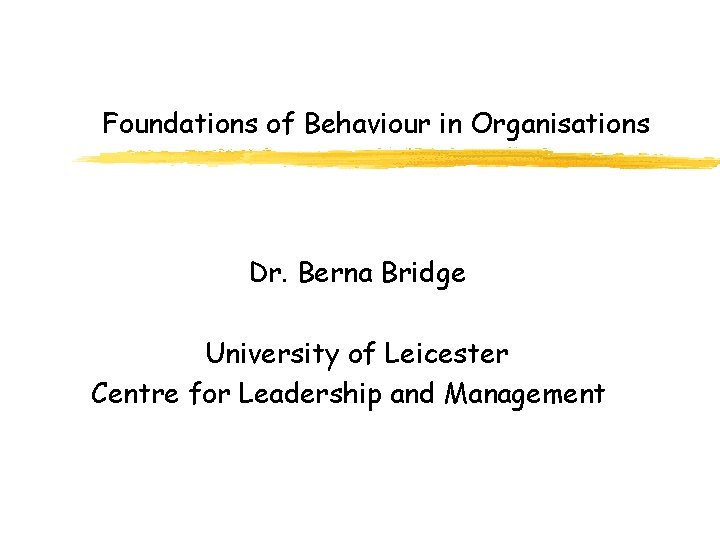 Foundations of Behaviour in Organisations

Dr. Berna Bridge

University of Leicester
Centre for Leadership and Management